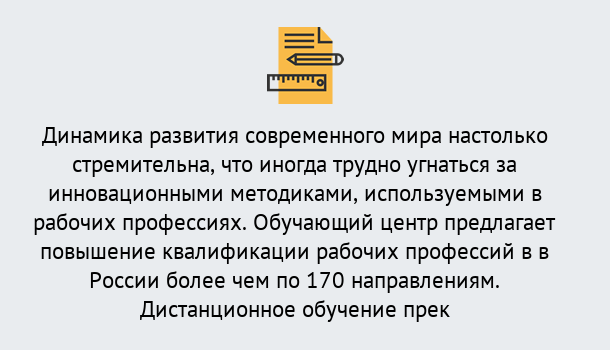 Динамика развития современного мира настолько стремительна, что иногда трудно угнаться за инновационными методиками, используемыми в рабочих профессиях. Обучающий центр предлагает повышение квалификации рабочих профессий в в России более чем по 170 направлениям. Дистанционное обучение прек